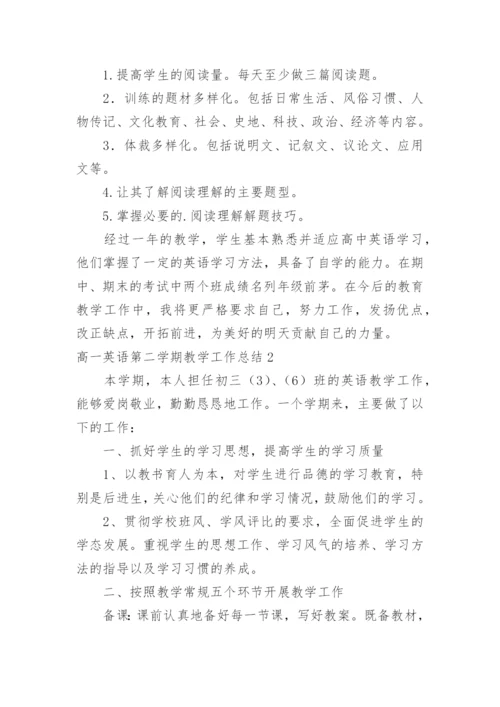 1. 提高学生的阅读量。每天至少做三篇阅读题。

2．训练的题材多样化。包括日常生活、风俗习惯、人物传记、文化教育、社会、史地、科技、政治、经济等内容。

3．体裁多样化。包括说明文、记叙文、议论文、应用文等。

4. 让其了解阅读理解的主要题型。

5. 掌握必要的. 阅读理解解题技巧。

经过一年的教学，学生基本熟悉并适应高中英语学习，他们掌握了一定的英语学习方法，具备了自学的能力。在期中、期末的考试中两个班成绩名列年级前茅。在今后的教育教学工作中，我将更严格要求自己，努力工作，发扬优点，改正缺点，开拓前进，为美好的明天贡献自己的力量。

高一英语第二学期教学工作总结 2

本学期，本人担任初三（3）、（6）班的英语教学工作，能够爱岗敬业，勤勤恳恳地工作。一个学期来，主要做了以下的工作：

一、抓好学生的学习思想，提高学生的学习质量

1、以教书育人为本，对学生进行品德的学习教育，特别是后进生，关心他们的纪律和学习情况，鼓励他们的学习。

2、贯彻学校班风、学风评比的要求，全面促进学生的学态发展。重视学生的思想工作、学习风气的培养、学习方法的指导以及学习习惯的养成。

二、按照教学常规五个环节开展教学工作

备课：课前认真地备好每一节课，写好教案。既备教材，